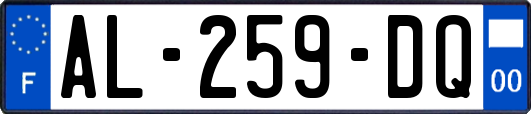 F
AL-259-DQ
00